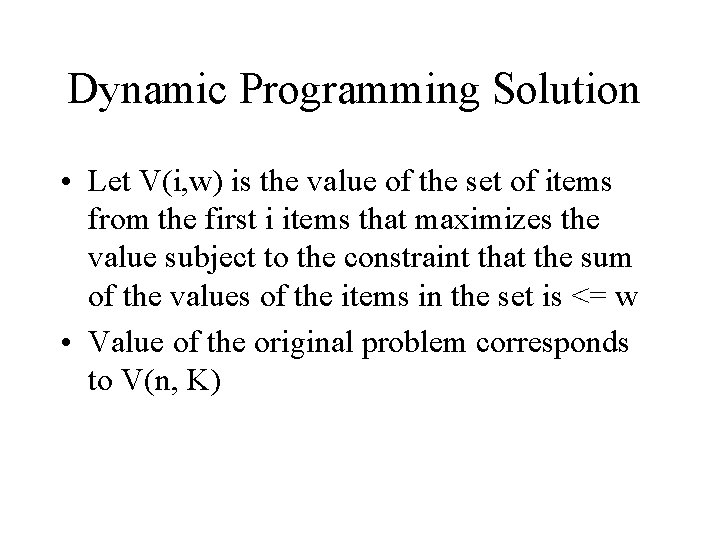 Dynamic Programming Solution

• Let V(i,w) is the value of the set of items from the first i items that maximizes the value subject to the constraint that the sum of the values of the items in the set is <= w

• Value of the original problem corresponds to V(n, K)